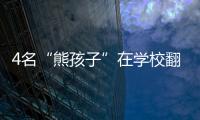 4名“熊孩子”在学校翻